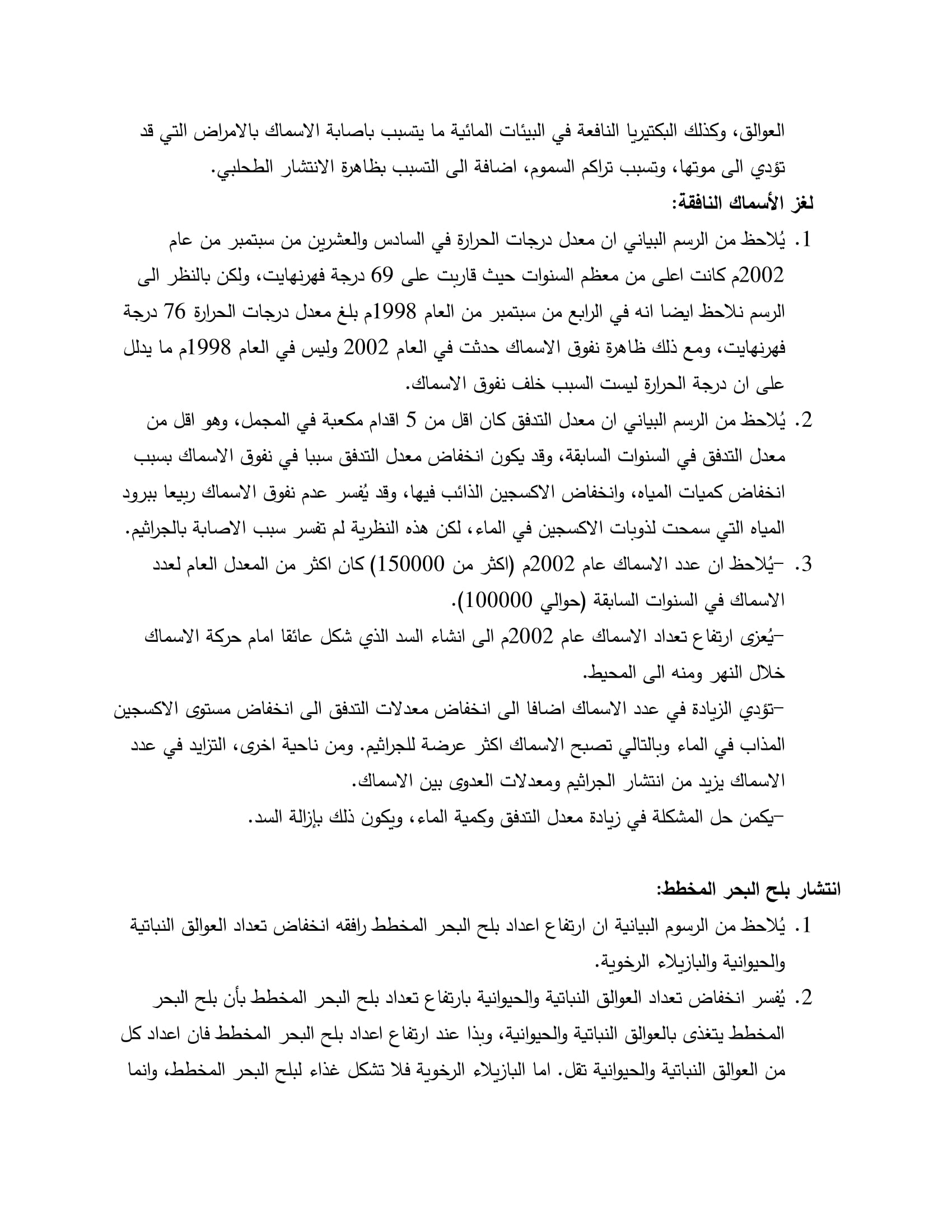 العوالق، وكذلك البكتيريا النافعة في البيئات المائية ما يتسبب باصابة الاسماك بالامراض التي قد تؤدي الى موتها، وتسبب تراكم السموم، اضافة الى التسبب بظاهرة الانتشار الطحلبي.

لغز الأسماك النافقة:

1. يُلاحظ من الرسم البياني ان معدل درجات الحرارة في السادس والعشرين من سبتمبر من عام 2002م كانت اعلى من معظم السنوات حيث قاربت على 69 درجة فهرنهايت، ولكن بالنظر الى الرسم نلاحظ ايضا انه في الرابع من سبتمبر من العام 1998م بلغ معدل درجات الحرارة 76 درجة فهرنهايت، ومع ذلك ظاهرة نفوق الاسماك حدثت في العام 2002 وليس في العام 1998م ما يدلل على ان درجة الحرارة ليست السبب خلف نفوق الاسماك.

2. يُلاحظ من الرسم البياني ان معدل التدفق كان اقل من 5 اقدام مكعبة في المجمل، وهو اقل من معدل التدفق في السنوات السابقة، وقد يكون انخفاض معدل التدفق سببا في نفوق الاسماك بسبب انخفاض كميات المياه، وانخفاض الاكسجين الذائب فيها، وقد يُفسر عدم نفوق الاسماك ربيعا ببرود المياه التي سمحت لذوبات الاكسجين في الماء، لكن هذه النظرية لم تفسر سبب الاصابة بالجراثيم.

3. -يُلاحظ ان عدد الاسماك عام 2002م (اكثر من 150000) كان اكثر من المعدل العام لعدد الاسماك في السنوات السابقة (حوالي 100000).

-يُعزى ارتفاع تعداد الاسماك عام 2002م الى انشاء السد الذي شكل عائقا امام حركة الاسماك خلال النهر ومنه الى المحيط.

-تؤدي الزيادة في عدد الاسماك اضافا الى انخفاض معدلات التدفق الى انخفاض مستوى الاكسجين المذاب في الماء وبالتالي تصبح الاسماك اكثر عرضة للجراثيم. ومن ناحية اخرى، التزايد في عدد الاسماك يزيد من انتشار الجراثيم ومعدلات العدوى بين الاسماك.

-يكمن حل المشكلة في زيادة معدل التدفق وكمية الماء، ويكون ذلك بإزالة السد.

انتشار بلح البحر المخطط:

1. يُلاحظ من الرسوم البيانية ان ارتفاع اعداد بلح البحر المخطط رافقه انخفاض تعداد العوالق النباتية والحيوانية والبازيلاء الرخوية.

2. يُفسر انخفاض تعداد العوالق النباتية والحيوانية بارتفاع تعداد بلح البحر المخطط بأن بلح البحر المخطط يتغذى بالعوالق النباتية والحيوانية، وبذا عند ارتفاع اعداد بلح البحر المخطط فان اعداد كل من العوالق النباتية والحيوانية تقل. اما البازيلاء الرخوية فلا تشكل غذاء لبلح البحر المخطط، وانما